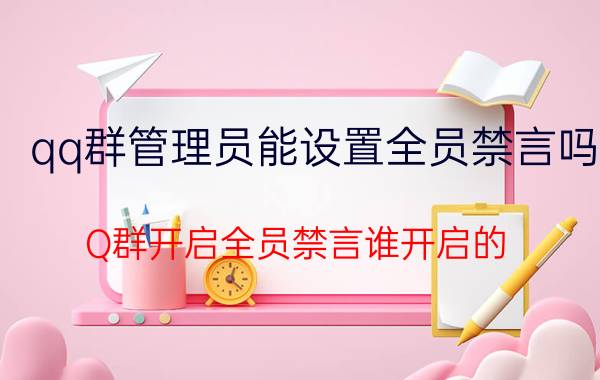 qq群管理员能设置全员禁言吗

Q群开启全员禁言谁开启的